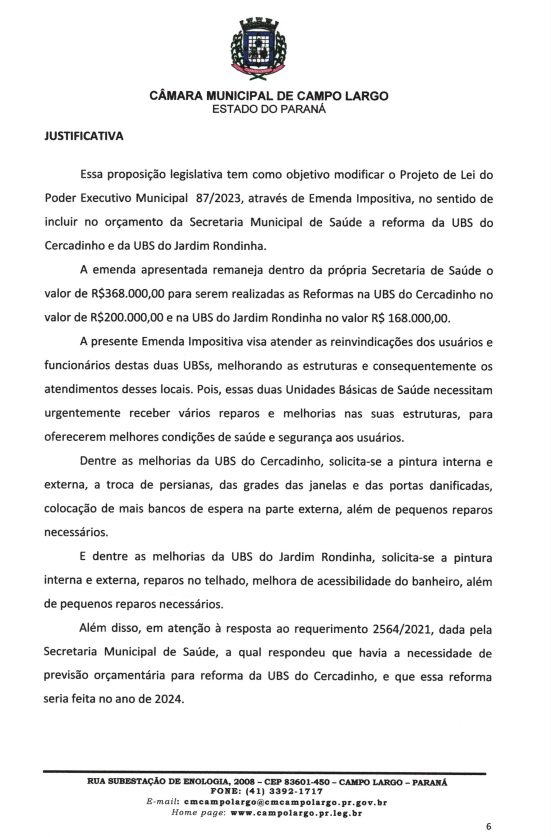 CÂMARA MUNICIPAL DE CAMPO LARGO
ESTADO DO PARANÁ

JUSTIFICATIVA

Essa proposição legislativa tem como objetivo modificar o Projeto de Lei do Poder Executivo Municipal 87/2023, através de Emenda Impositiva, no sentido de incluir no orçamento da Secretaria Municipal de Saúde a reforma da UBS do Cercadinho e da UBS do Jardim Rondinha.

A emenda apresentada remaneja dentro da própria Secretaria de Saúde o valor de R$368.000,00 para serem realizadas as Reformas na UBS do Cercadinho no valor de R$200.000,00 e na UBS do Jardim Rondinha no valor R$ 168.000,00.

A presente Emenda Impositiva visa atender as reinvindicações dos usuários e funcionários destas duas UBSs, melhorando as estruturas e consequentemente os atendimentos desses locais. Pois, essas duas Unidades Básicas de Saúde necessitam urgentemente receber vários reparos e melhorias nas suas estruturas, para oferecerem melhores condições de saúde e segurança aos usuários.

Dentre as melhorias da UBS do Cercadinho, solicita-se a pintura interna e externa, a troca de persianas, das grades das janelas e das portas danificadas, colocação de mais bancos de espera na parte externa, além de pequenos reparos necessários.

E dentre as melhorias da UBS do Jardim Rondinha, solicita-se a pintura interna e externa, reparos no telhado, melhora de acessibilidade do banheiro, além de pequenos reparos necessários.

Além disso, em atenção à resposta ao requerimento 2564/2021, dada pela Secretaria Municipal de Saúde, a qual respondeu que havia a necessidade de previsão orçamentária para reforma da UBS do Cercadinho, e que essa reforma seria feita no ano de 2024.

RUA SUBESTAÇÃO DE ENOLOGIA, 2008 – CEP 83601-450 – CAMPO LARGO – PARANÁ
FONE: (41) 3392-1717
E-mail: cmcampolargo@cmcampolargo.pr.gov.br
Home page: www.campolargo.pr.leg.br

6